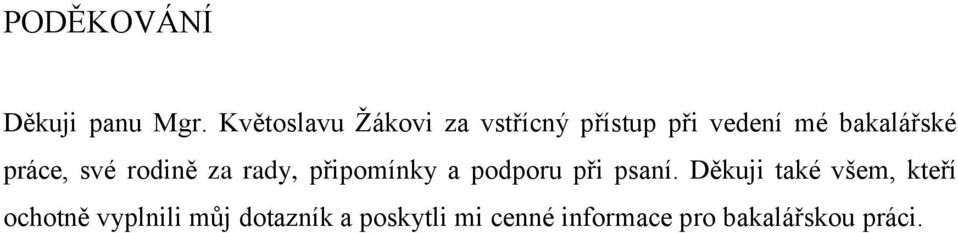 PODĚKOVÁNÍ

Děkuji panu Mgr. Květoslavu Žákovi za vstřícný přístup při vedení mé bakalářské práce, své rodině za rady, připomínky a podporu při psaní. Děkuji také všem, kteří ochotně vyplnili můj dotazník a poskytli mi cenné informace pro bakalářskou práci.